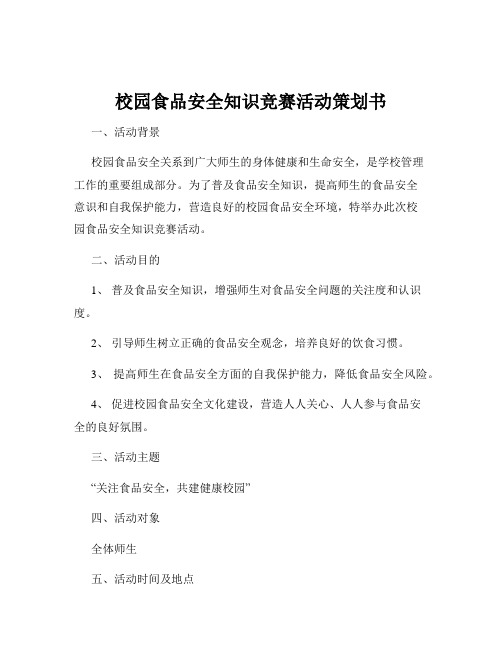 校园食品安全知识竞赛活动策划书

一、活动背景

校园食品安全关系到广大师生的身体健康和生命安全，是学校管理工作的重要组成部分。为了普及食品安全知识，提高师生的食品安全意识和自我保护能力，营造良好的校园食品安全环境，特举办此次校园食品安全知识竞赛活动。

二、活动目的

1、 普及食品安全知识，增强师生对食品安全问题的关注度和认识度。

2、 引导师生树立正确的食品安全观念，培养良好的饮食习惯。

3、 提高师生在食品安全方面的自我保护能力，降低食品安全风险。

4、 促进校园食品安全文化建设，营造人人关心、人人参与食品安全的良好氛围。

三、活动主题

“关注食品安全，共建健康校园”

四、活动对象

全体师生

五、活动时间及地点